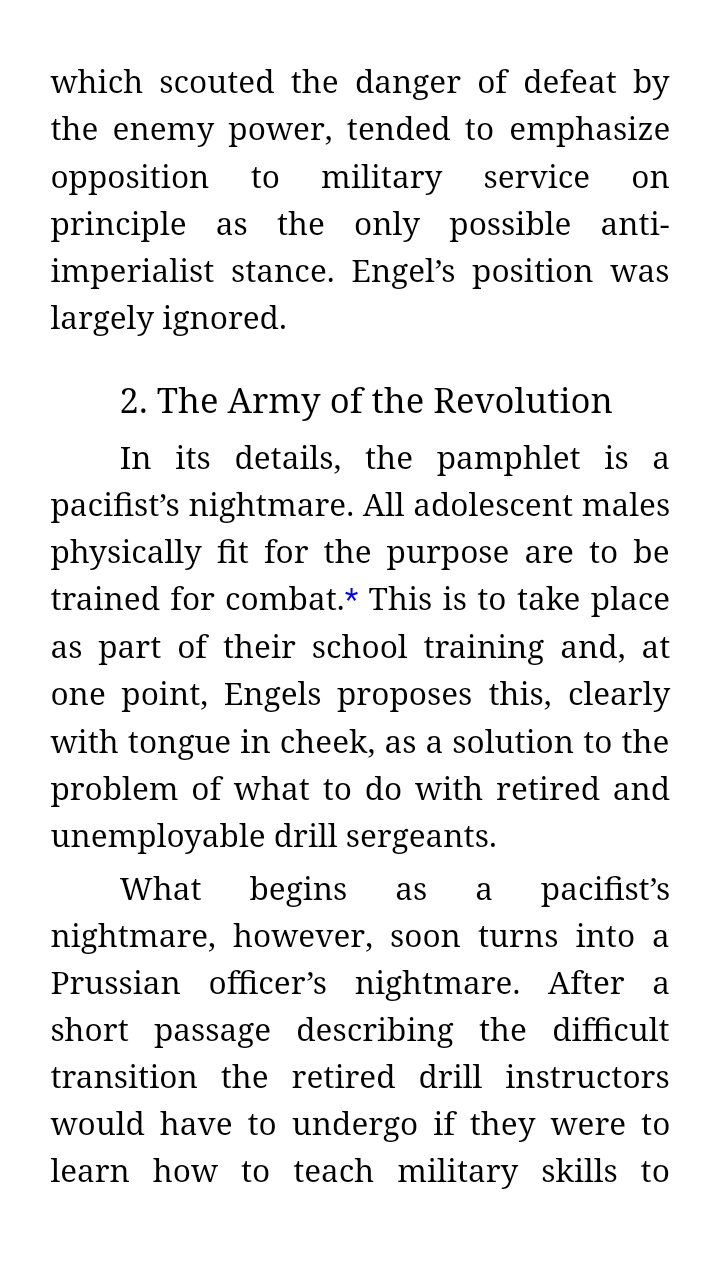 which scouted the danger of defeat by the enemy power, tended to emphasize opposition to military service on principle as the only possible anti-imperialist stance. Engel’s position was largely ignored.

2. The Army of the Revolution

In its details, the pamphlet is a pacifist’s nightmare. All adolescent males physically fit for the purpose are to be trained for combat.* This is to take place as part of their school training and, at one point, Engels proposes this, clearly with tongue in cheek, as a solution to the problem of what to do with retired and unemployable drill sergeants.

What begins as a pacifist’s nightmare, however, soon turns into a Prussian officer’s nightmare. After a short passage describing the difficult transition the retired drill instructors would have to undergo if they were to learn how to teach military skills to